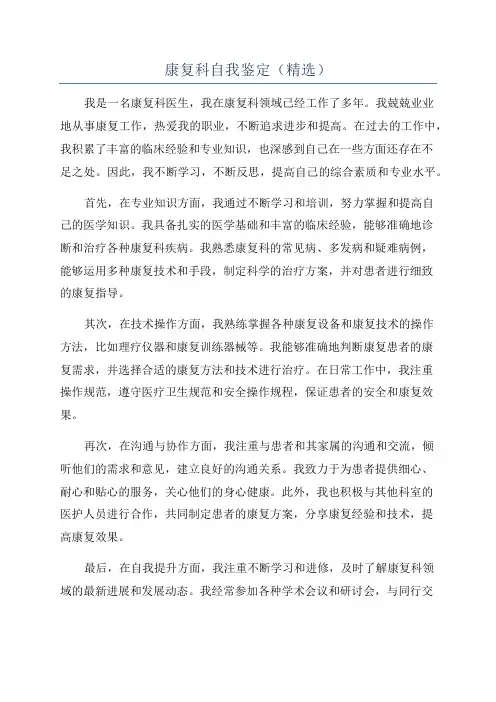 康复科自我鉴定（精选）

我是一名康复科医生，我在康复科领域已经工作了多年。我兢兢业业地从事康复工作，热爱我的职业，不断追求进步和提高。在过去的工作中，我积累了丰富的临床经验和专业知识，也深感到自己在一些方面还存在不足之处。因此，我不断学习，不断反思，提高自己的综合素质和专业水平。

首先，在专业知识方面，我通过不断学习和培训，努力掌握和提高自己的医学知识。我具备扎实的医学基础和丰富的临床经验，能够准确地诊断和治疗各种康复科疾病。我熟悉康复科的常见病、多发病和疑难病例，能够运用多种康复技术和手段，制定科学的治疗方案，并对患者进行细致的康复指导。

其次，在技术操作方面，我熟练掌握各种康复设备和康复技术的操作方法，比如理疗仪器和康复训练器械等。我能够准确地判断康复患者的康复需求，并选择合适的康复方法和技术进行治疗。在日常工作中，我注重操作规范，遵守医疗卫生规范和安全操作规程，保证患者的安全和康复效果。

再次，在沟通与协作方面，我注重与患者和其家属的沟通和交流，倾听他们的需求和意见，建立良好的沟通关系。我致力于为患者提供细心、耐心和贴心的服务，关心他们的身心健康。此外，我也积极与其他科室的医护人员进行合作，共同制定患者的康复方案，分享康复经验和技术，提高康复效果。

最后，在自我提升方面，我注重不断学习和进修，及时了解康复科领域的最新进展和发展动态。我经常参加各种学术会议和研讨会，与同行交